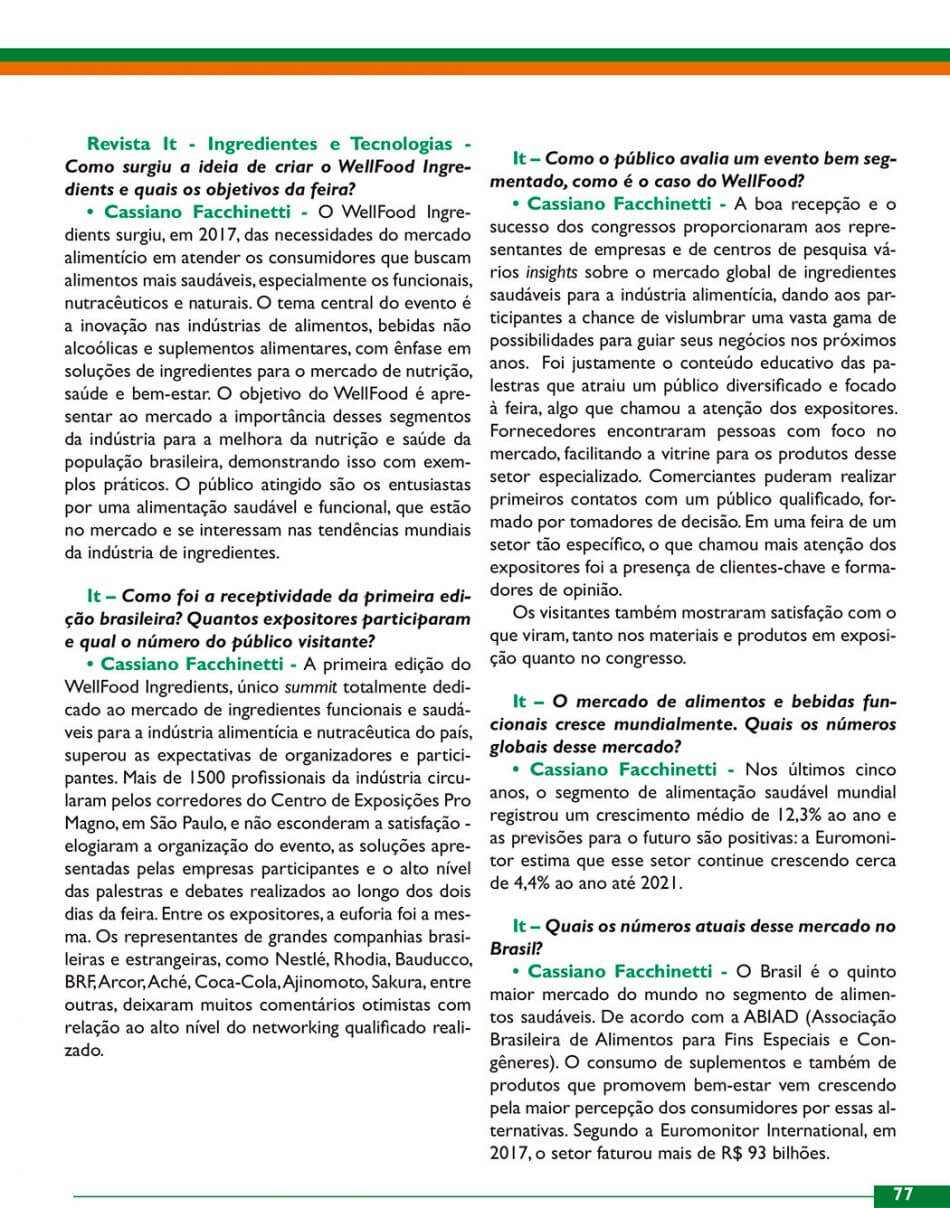 Revista It - Ingredientes e Tecnologias - Como surgiu a ideia de criar o WellFood Ingredients e quais os objetivos da feira?

• Cassiano Facchinetti - O WellFood Ingredients surgiu, em 2017, das necessidades do mercado alimentício em atender os consumidores que buscam alimentos mais saudáveis, especialmente os funcionais, nutracêuticos e naturais. O tema central do evento é a inovação nas indústrias de alimentos, bebidas não alcoólicas e suplementos alimentares, com ênfase em soluções de ingredientes para o mercado de nutrição, saúde e bem-estar. O objetivo do WellFood é apresentar ao mercado a importância desses segmentos da indústria para a melhora da nutrição e saúde da população brasileira, demonstrando isso com exemplos práticos. O público atingido são os entusiastas por uma alimentação saudável e funcional, que estão no mercado e se interessam nas tendências mundiais da indústria de ingredientes.

It – Como foi a receptividade da primeira edição brasileira? Quantos expositores participaram e qual o número do público visitante?

• Cassiano Facchinetti - A primeira edição do WellFood Ingredients, único summit totalmente dedicado ao mercado de ingredientes funcionais e saudáveis para a indústria alimentícia e nutracêutica do país, superou as expectativas de organizadores e participantes. Mais de 1500 profissionais da indústria circularam pelos corredores do Centro de Exposições Pro Magno, em São Paulo, e não esconderam a satisfação - elogiaram a organização do evento, as soluções apresentadas pelas empresas participantes e o alto nível das palestras e debates realizados ao longo dos dois dias da feira. Entre os expositores, a euforia foi a mesma. Os representantes de grandes companhias brasileiras e estrangeiras, como Nestlé, Rhodia, Bauducco, BRF, Arcor, Aché, Coca-Cola, Ajinomoto, Sakura, entre outras, deixaram muitos comentários otimistas com relação ao alto nível do networking qualificado realizado.

It – Como o público avalia um evento bem segmentado, como é o caso do WellFood?

• Cassiano Facchinetti - A boa recepção e o sucesso dos congressos proporcionaram aos representantes de empresas e de centros de pesquisa vários insights sobre o mercado global de ingredientes saudáveis para a indústria alimentícia, dando aos participantes a chance de vislumbrar uma vasta gama de possibilidades para guiar seus negócios nos próximos anos. Foi justamente o conteúdo educativo das palestras que atraiu um público diversificado e focado à feira, algo que chamou a atenção dos expositores. Fornecedores encontraram pessoas com foco no mercado, facilitando a vitrine para os produtos desse setor especializado. Comerciantes puderam realizar primeiros contatos com um público qualificado, formado por tomadores de decisão. Em uma feira de um setor tão específico, o que chamou mais atenção dos expositores foi a presença de clientes-chave e formadores de opinião.

Os visitantes também mostraram satisfação com o que viram, tanto nos materiais e produtos em exposição quanto no congresso.

It – O mercado de alimentos e bebidas funcionais cresce mundialmente. Quais os números globais desse mercado?

• Cassiano Facchinetti - Nos últimos cinco anos, o segmento de alimentação saudável mundial registrou um crescimento médio de 12,3% ao ano e as previsões para o futuro são positivas: a Euromonitor estima que esse setor continue crescendo cerca de 4,4% ao ano até 2021.

It – Quais os números atuais desse mercado no Brasil?

• Cassiano Facchinetti - O Brasil é o quinto maior mercado do mundo no segmento de alimentos saudáveis. De acordo com a ABIAD (Associação Brasileira de Alimentos para Fins Especiais e Congêneres). O consumo de suplementos e também de produtos que promovem bem-estar vem crescendo pela maior percepção dos consumidores por essas alternativas. Segundo a Euromonitor International, em 2017, o setor faturou mais de R$ 93 bilhões.

77